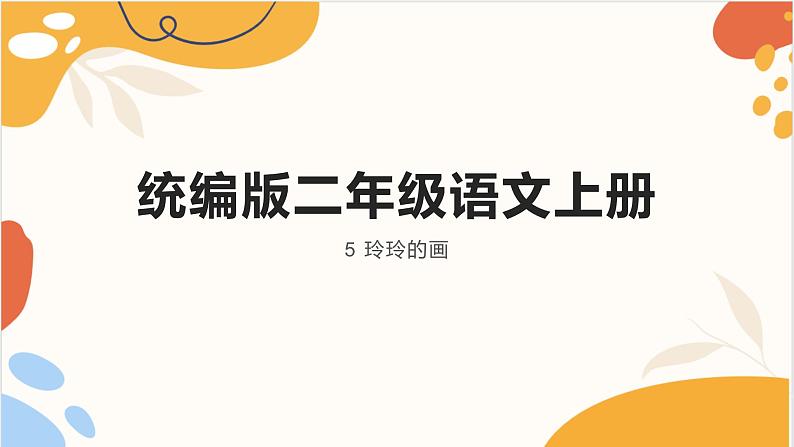 统编版二年级语文上册

5 玲玲的画